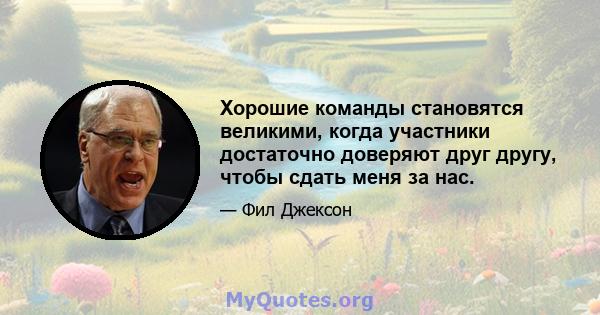 Хорошие команды становятся великими, когда участники достаточно доверяют друг другу, чтобы сдать меня за нас.

— Фил Джексон

MyQuotes.org